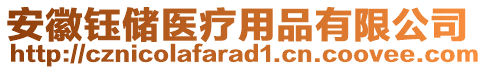 安徽钰储医疗用品有限公司
http://cznicolafarad1.cn.coovee.com